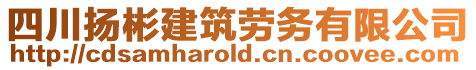 四川扬彬建筑劳务有限公司
http://cdsamharold.cn.coovee.com